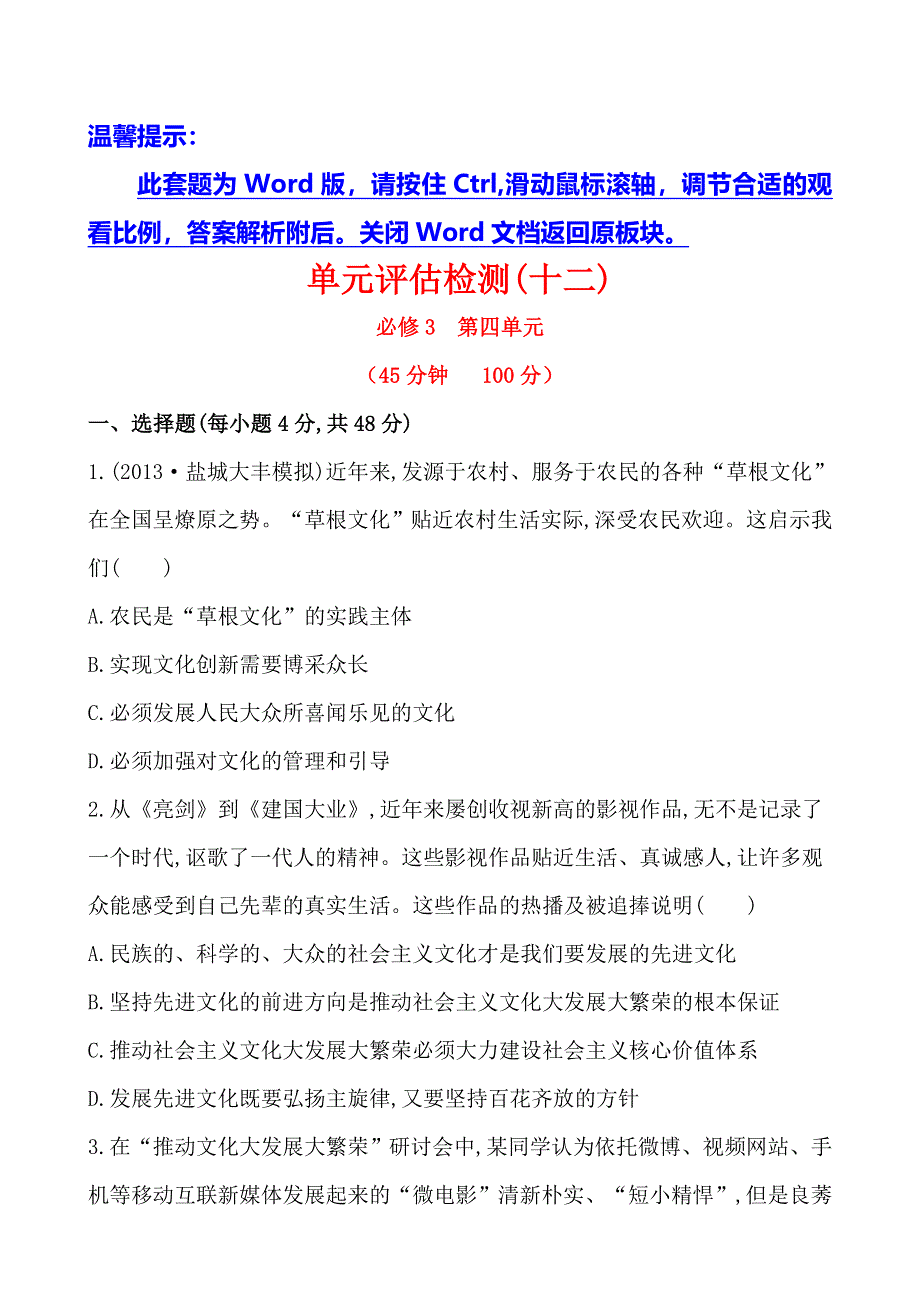 温馨提示：

此套题为 Word 版，请按住 Ctrl,滑动鼠标滚轴，调节合适的观看比例，答案解析附后。关闭 Word 文档返回原板块。

单元评估检测(十二)

必修 3　第四单元

（45 分钟　 100 分）

一、选择题(每小题 4 分,共 48 分)

1.(2013·盐城大丰模拟)近年来,发源于农村、服务于农民的各种“草根文化”在全国呈燎原之势。“草根文化”贴近农村生活实际,深受农民欢迎。这启示我们(　　)

A.农民是“草根文化”的实践主体

B.实现文化创新需要博采众长

C.必须发展人民大众所喜闻乐见的文化

D.必须加强对文化的管理和引导

2.从《亮剑》到《建国大业》,近年来屡创收视新高的影视作品,无不是记录了一个时代,讴歌了一代人的精神。这些影视作品贴近生活、真诚感人,让许多观众能感受到自己先辈的真实生活。这些作品的热播及被追捧说明(　　)

A.民族的、科学的、大众的社会主义文化才是我们要发展的先进文化

B.坚持先进文化的前进方向是推动社会主义文化大发展大繁荣的根本保证

C.推动社会主义文化大发展大繁荣必须大力建设社会主义核心价值体系

D.发展先进文化既要弘扬主旋律,又要坚持百花齐放的方针

3.在“推动文化大发展大繁荣”研讨会中,某同学认为依托微博、视频网站、手机等移动互联新媒体发展起来的“微电影”清新朴实、“短小精悍”,但是良莠